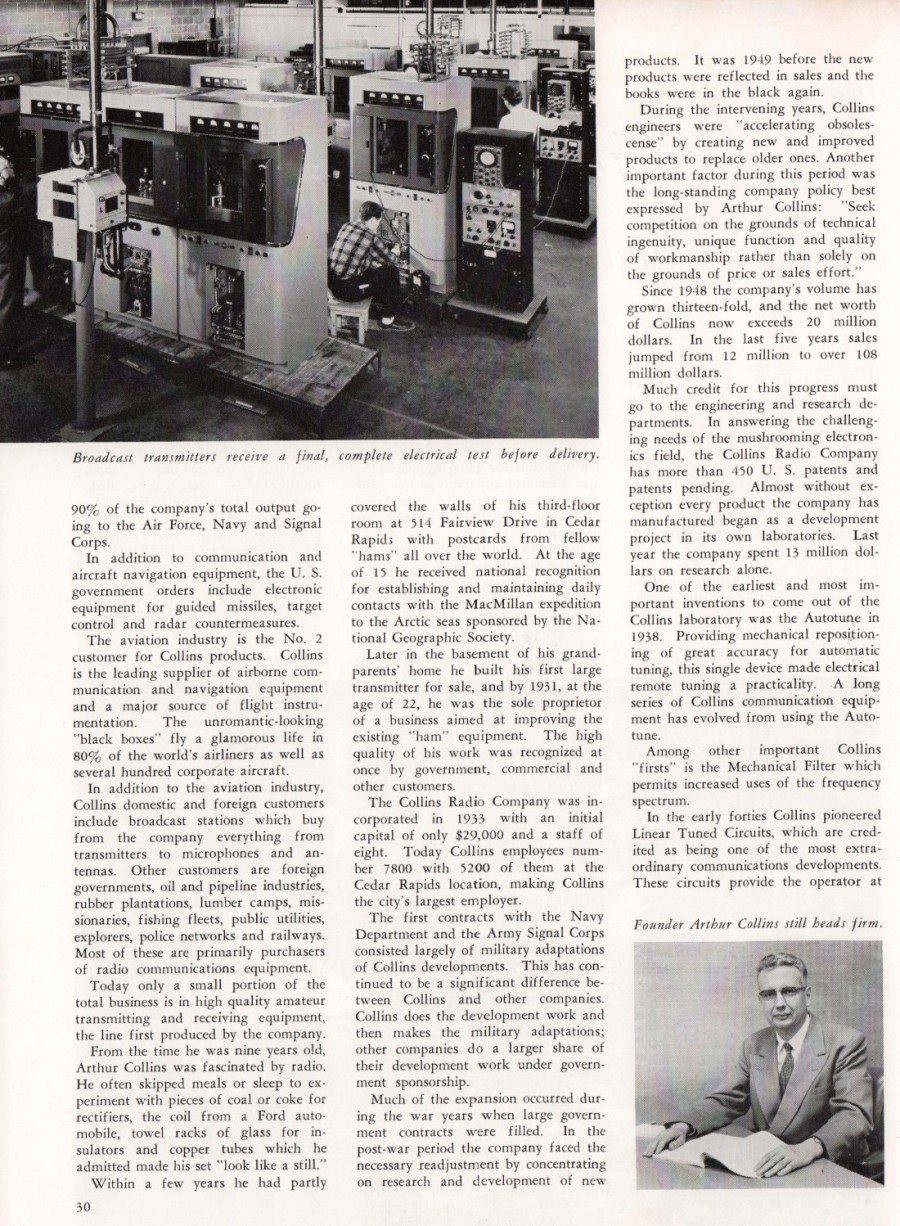 Broadcast transmitters receive a final, complete electrical test before delivery.

90% of the company's total output going to the Air Force, Navy and Signal Corps.

In addition to communication and aircraft navigation equipment, the U. S. government orders include electronic equipment for guided missiles, target control and radar countermeasures.

The aviation industry is the No. 2 customer for Collins products. Collins is the leading supplier of airborne communication and navigation equipment and a major source of flight instrumentation. The unromantic-looking "black boxes" fly a glamorous life in 80% of the world's airliners as well as several hundred corporate aircraft.

In addition to the aviation industry, Collins domestic and foreign customers include broadcast stations which buy from the company everything from transmitters to microphones and antennas. Other customers are foreign governments, oil and pipeline industries, rubber plantations, lumber camps, missionaries, fishing fleets, public utilities, explorers, police networks and railways. Most of these are primarily purchasers of radio communications equipment.

Today only a small portion of the total business is in high quality amateur transmitting and receiving equipment, the line first produced by the company.

From the time he was nine years old, Arthur Collins was fascinated by radio. He often skipped meals or sleep to experiment with pieces of coal or coke for rectifiers, the coil from a Ford automobile, towel racks of glass for insulators and copper tubes which he admitted made his set "look like a still."

Within a few years he had partly covered the walls of his third-floor room at 514 Fairview Drive in Cedar Rapids with postcards from fellow "hams" all over the world. At the age of 15 he received national recognition for establishing and maintaining daily contacts with the MacMillan expedition to the Arctic seas sponsored by the National Geographic Society.

Later in the basement of his grandparents' home he built his first large transmitter for sale, and by 1931, at the age of 22, he was the sole proprietor of a business aimed at improving the existing "ham" equipment. The high quality of his work was recognized at once by government, commercial and other customers.

The Collins Radio Company was incorporated in 1933 with an initial capital of only $29,000 and a staff of eight. Today Collins employees number 7800 with 5200 of them at the Cedar Rapids location, making Collins the city's largest employer.

The first contracts with the Navy Department and the Army Signal Corps consisted largely of military adaptations of Collins developments. This has continued to be a significant difference between Collins and other companies. Collins does the development work and then makes the military adaptations; other companies do a larger share of their development work under government sponsorship.

Much of the expansion occurred during the war years when large government contracts were filled. In the post-war period the company faced the necessary readjustment by concentrating on research and development of new products. It was 1949 before the new products were reflected in sales and the books were in the black again.

During the intervening years, Collins engineers were "accelerating obsolescense" by creating new and improved products to replace older ones. Another important factor during this period was the long-standing company policy best expressed by Arthur Collins: "Seek competition on the grounds of technical ingenuity, unique function and quality of workmanship rather than solely on the grounds of price or sales effort."

Since 1948 the company's volume has grown thirteen-fold, and the net worth of Collins now exceeds 20 million dollars. In the last five years sales jumped from 12 million to over 108 million dollars.

Much credit for this progress must go to the engineering and research departments. In answering the challenging needs of the mushrooming electronics field, the Collins Radio Company has more than 450 U. S. patents and patents pending. Almost without exception every product the company has manufactured began as a development project in its own laboratories. Last year the company spent 13 million dollars on research alone.

One of the earliest and most important inventions to come out of the Collins laboratory was the Autotune in 1938. Providing mechanical repositioning of great accuracy for automatic tuning, this single device made electrical remote tuning a practicality. A long series of Collins communication equipment has evolved from using the Autotune.

Among other important Collins "firsts" is the Mechanical Filter which permits increased uses of the frequency spectrum.

In the early forties Collins pioneered Linear Tuned Circuits, which are credited as being one of the most extraordinary communications developments. These circuits provide the operator at

Founder Arthur Collins still heads firm.

30